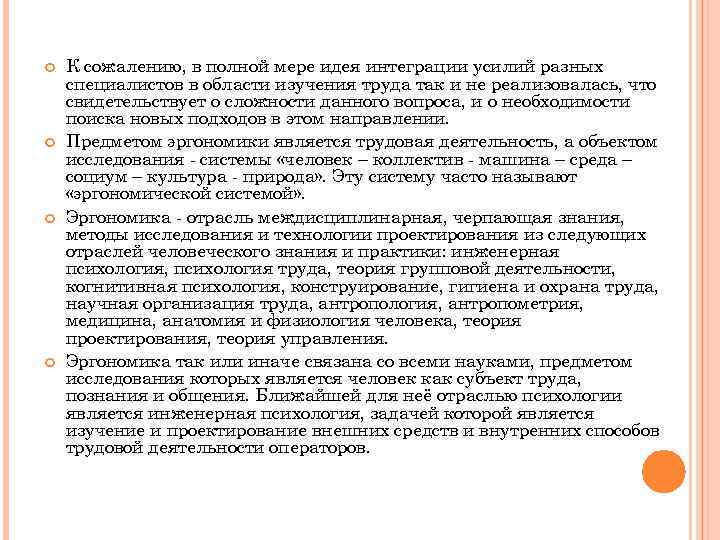 К сожалению, в полной мере идея интеграции усилий разных специалистов в области изучения труда так и не реализовалась, что свидетельствует о сложности данного вопроса, и о необходимости поиска новых подходов в этом направлении.

Предметом эргономики является трудовая деятельность, а объектом исследования - системы «человек – коллектив - машина – среда – социум – культура - природа». Эту систему часто называют «эргономической системой».

Эргономика - отрасль междисциплинарная, черпающая знания, методы исследования и технологии проектирования из следующих отраслей человеческого знания и практики: инженерная психология, психология труда, теория групповой деятельности, когнитивная психология, конструирование, гигиена и охрана труда, научная организация труда, антропология, антропометрия, медицина, анатомия и физиология человека, теория проектирования, теория управления.

Эргономика так или иначе связана со всеми науками, предметом исследования которых является человек как субъект труда, познания и общения. Ближайшей для неё отраслью психологии является инженерная психология, задачей которой является изучение и проектирование внешних средств и внутренних способов трудовой деятельности операторов.